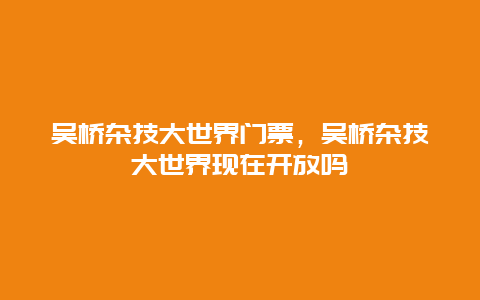 吴桥杂技大世界门票，吴桥杂技大世界现在开放吗